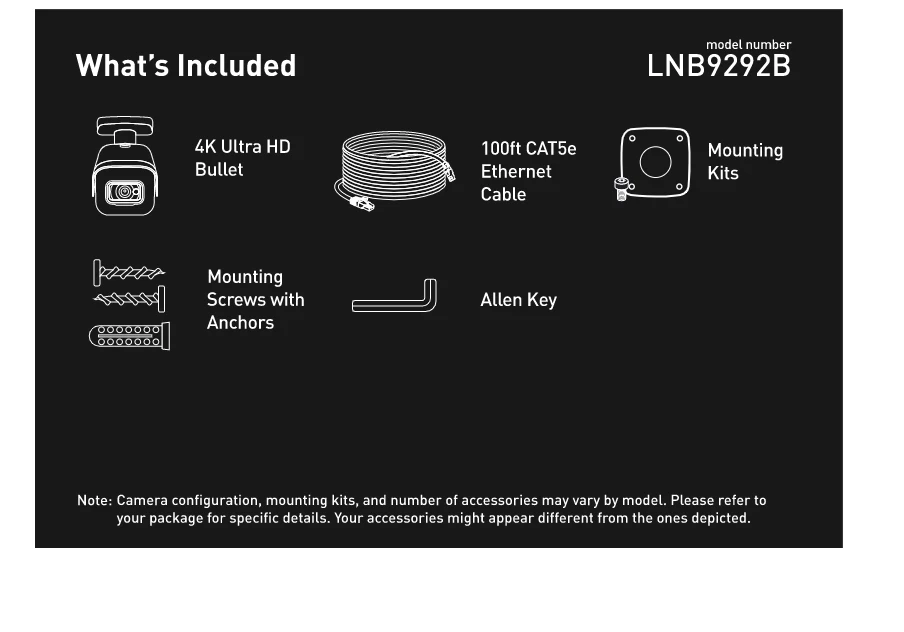 What's Included

model number
LNB9292B

4K Ultra HD Bullet

100ft CAT5e Ethernet Cable

Mounting Kits

Mounting Screws with Anchors

Allen Key

Note: Camera configuration, mounting kits, and number of accessories may vary by model. Please refer to your package for specific details. Your accessories might appear different from the ones depicted.